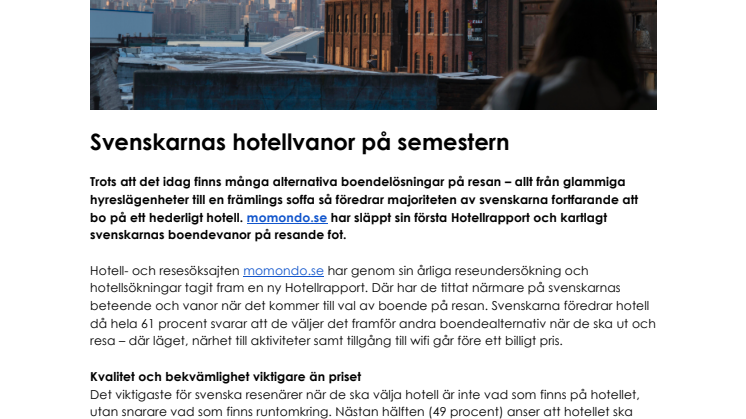 Svenskarnas hotellvanor på semestern

Trots att det idag finns många alternativa boendelösningar på resan – allt från glammiga hyreslägenheter till en främlings soffa så föredrar majoriteten av svenskarna fortfarande att bo på ett hederligt hotell. momondo.se har släppt sin första Hotellrapport och kartlagt svenskarnas boendevanor på resande fot.

Hotell- och resesöksajten momondo.se har genom sin årliga reseundersökning och hotellsökningar tagit fram en ny Hotellrapport. Där har de tittat närmare på svenskarnas beteende och vanor när det kommer till val av boende på resan. Svenskarna föredrar hotell då hela 61 procent svarar att de väljer det framför andra boendealternativ när de ska ut och resa – där läget, närhet till aktiviteter samt tillgång till wifi går före ett billigt pris.

Kvalitet och bekvämlighet viktigare än priset
Det viktigaste för svenska resenärer när de ska välja hotell är inte vad som finns på hotellet, utan snarare vad som finns runtomkring. Nästan hälften (49 procent) anser att hotellet ska